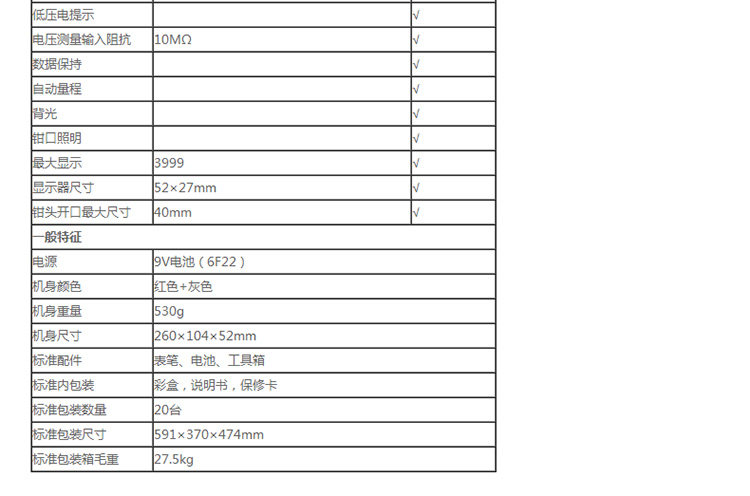 | 低压电提示 |  | √ |
|---|---|---|
| 电压测量输入阻抗 | 10MΩ | √ |
| 数据保持 |  | √ |
| 自动量程 |  | √ |
| 背光 |  | √ |
| 钳口照明 |  | √ |
| 最大显示 | 3999 | √ |
| 显示器尺寸 | 52×27mm | √ |
| 钳头开口最大尺寸 | 40mm | √ |
| 一般特征 |  |  |
| 电源 | 9V电池（6F22） |  |
| 机身颜色 | 红色+灰色 |  |
| 机身重量 | 530g |  |
| 机身尺寸 | 260×104×52mm |  |
| 标准配件 | 表笔、电池、工具箱 |  |
| 标准内包装 | 彩盒，说明书，保修卡 |  |
| 标准包装数量 | 20台 |  |
| 标准包装尺寸 | 591×370×474mm |  |
| 标准包装箱毛重 | 27.5kg |  |